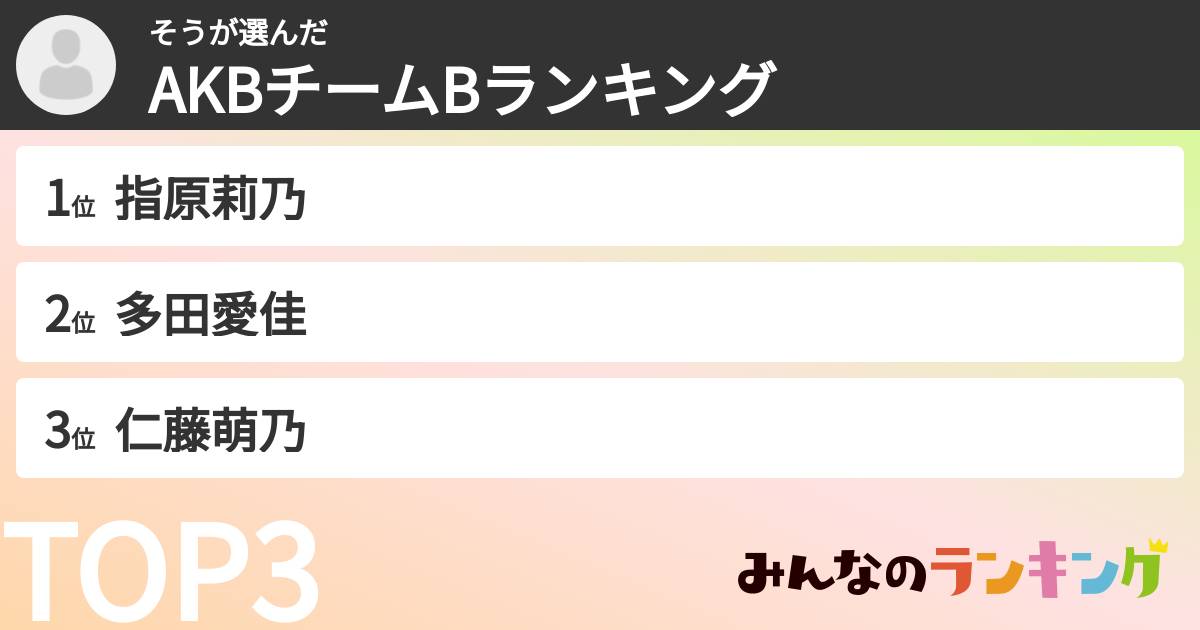 そうが選んだ
AKBチームBランキング

1位 指原莉乃

2位 多田愛佳

3位 仁藤萌乃

TOP3

みんなのランキング